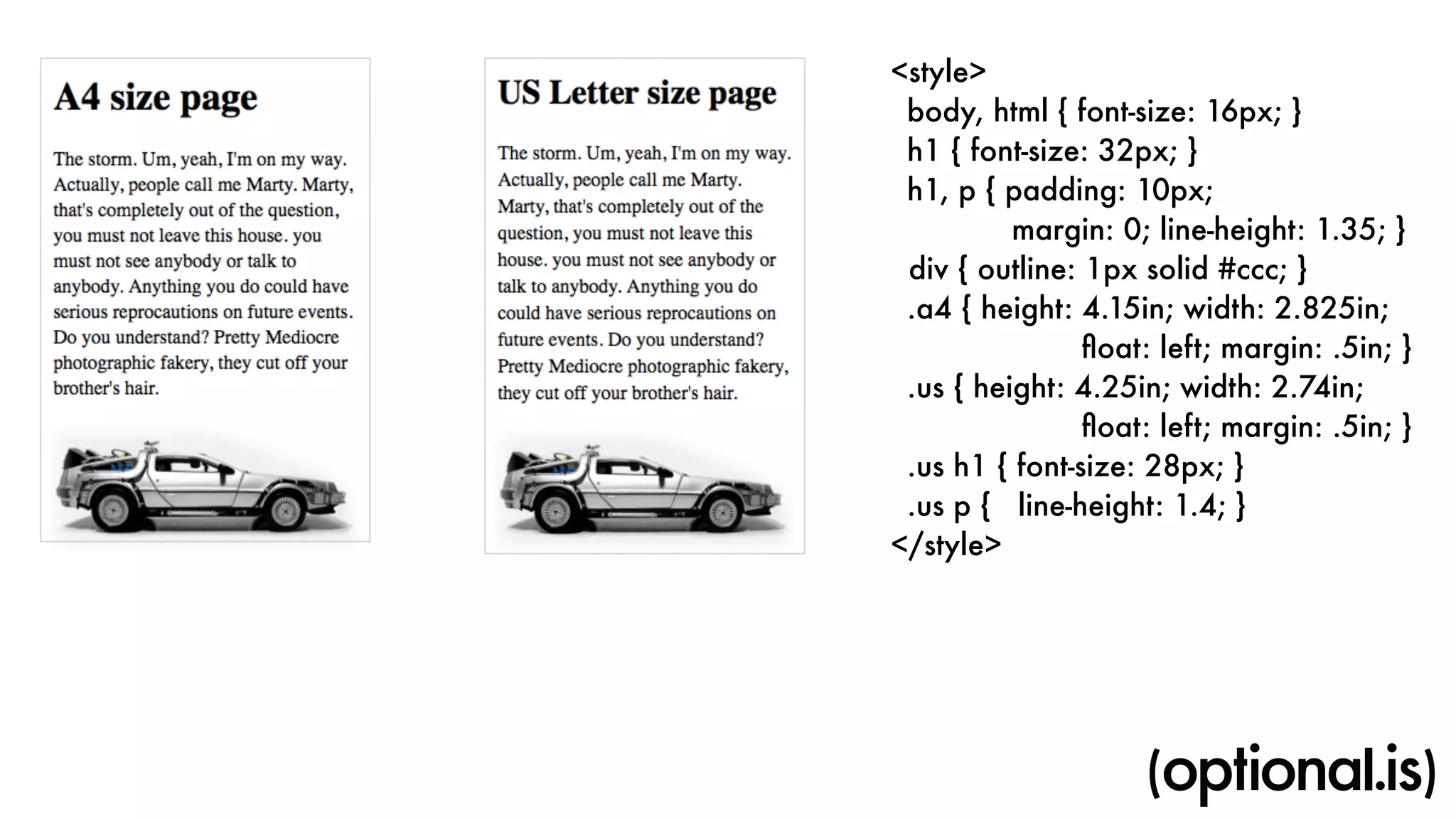 A4 size page

The storm. Um, yeah, I'm on my way. Actually, people call me Marty. Marty, that's completely out of the question, you must not leave this house. you must not see anybody or talk to anybody. Anything you do could have serious reprocautions on future events. Do you understand? Pretty Mediocre photographic fakery, they cut off your brother's hair.

US Letter size page

The storm. Um, yeah, I'm on my way. Actually, people call me Marty. Marty, that's completely out of the question, you must not leave this house. you must not see anybody or talk to anybody. Anything you do could have serious reprocautions on future events. Do you understand? Pretty Mediocre photographic fakery, they cut off your brother's hair.

<style>
body, html { font-size: 16px; }
h1 { font-size: 32px; }
h1, p { padding: 10px;
margin: 0; line-height: 1.35; }
div { outline: 1px solid #ccc; }
.a4 { height: 4.15in; width: 2.825in;
float: left; margin: .5in; }
.us { height: 4.25in; width: 2.74in;
float: left; margin: .5in; }
.us h1 { font-size: 28px; }
.us p { line-height: 1.4; }
</style>

(optional.is)